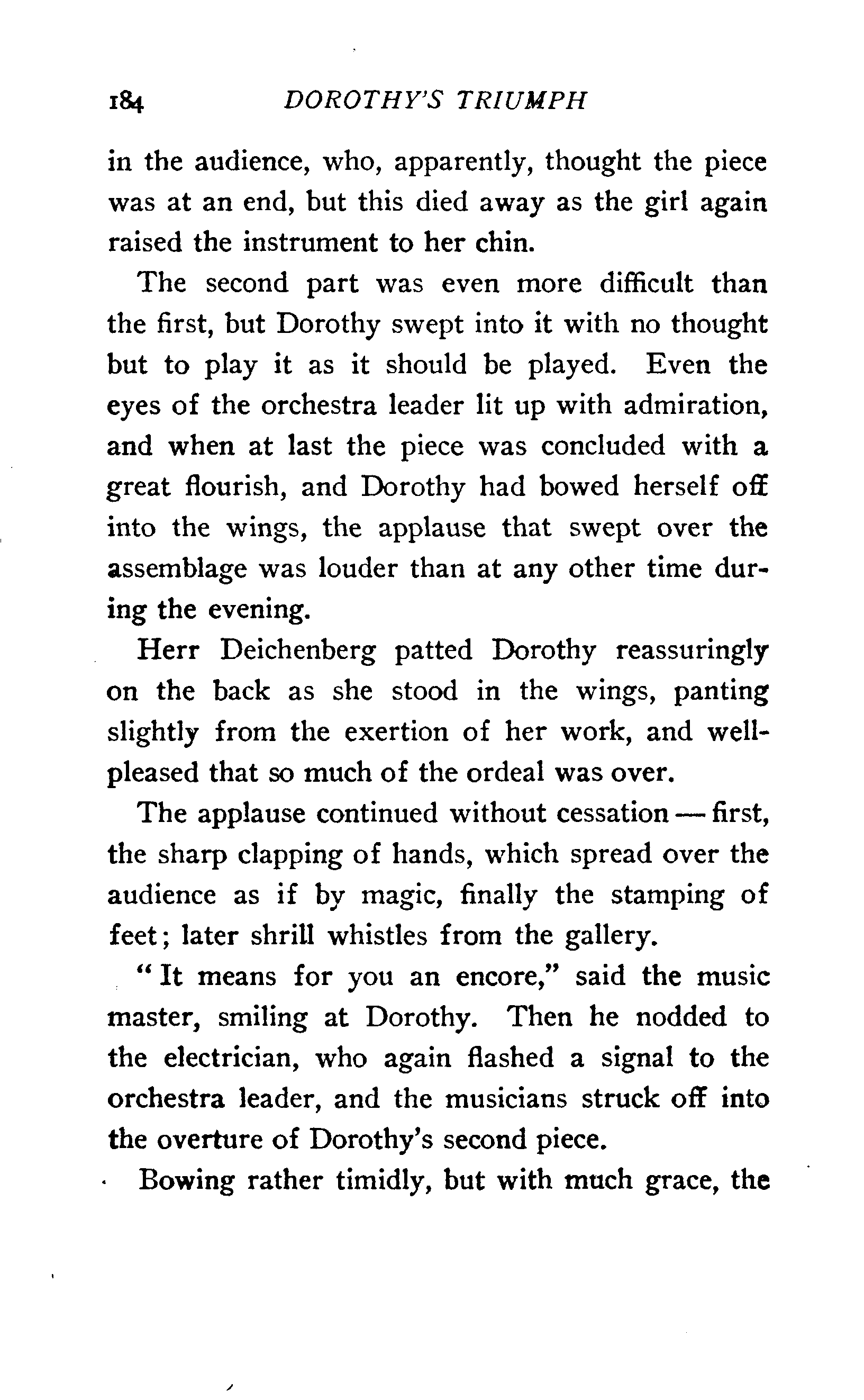 184 DOROTHY'S TRIUMPH

in the audience, who, apparently, thought the piece was at an end, but this died away as the girl again raised the instrument to her chin.

The second part was even more difficult than the first, but Dorothy swept into it with no thought but to play it as it should be played. Even the eyes of the orchestra leader lit up with admiration, and when at last the piece was concluded with a great flourish, and Dorothy had bowed herself off into the wings, the applause that swept over the assemblage was louder than at any other time during the evening.

Herr Deichenberg patted Dorothy reassuringly on the back as she stood in the wings, panting slightly from the exertion of her work, and well-pleased that so much of the ordeal was over.

The applause continued without cessation — first, the sharp clapping of hands, which spread over the audience as if by magic, finally the stamping of feet; later shrill whistles from the gallery.

"It means for you an encore," said the music master, smiling at Dorothy. Then he nodded to the electrician, who again flashed a signal to the orchestra leader, and the musicians struck off into the overture of Dorothy's second piece.

Bowing rather timidly, but with much grace, the